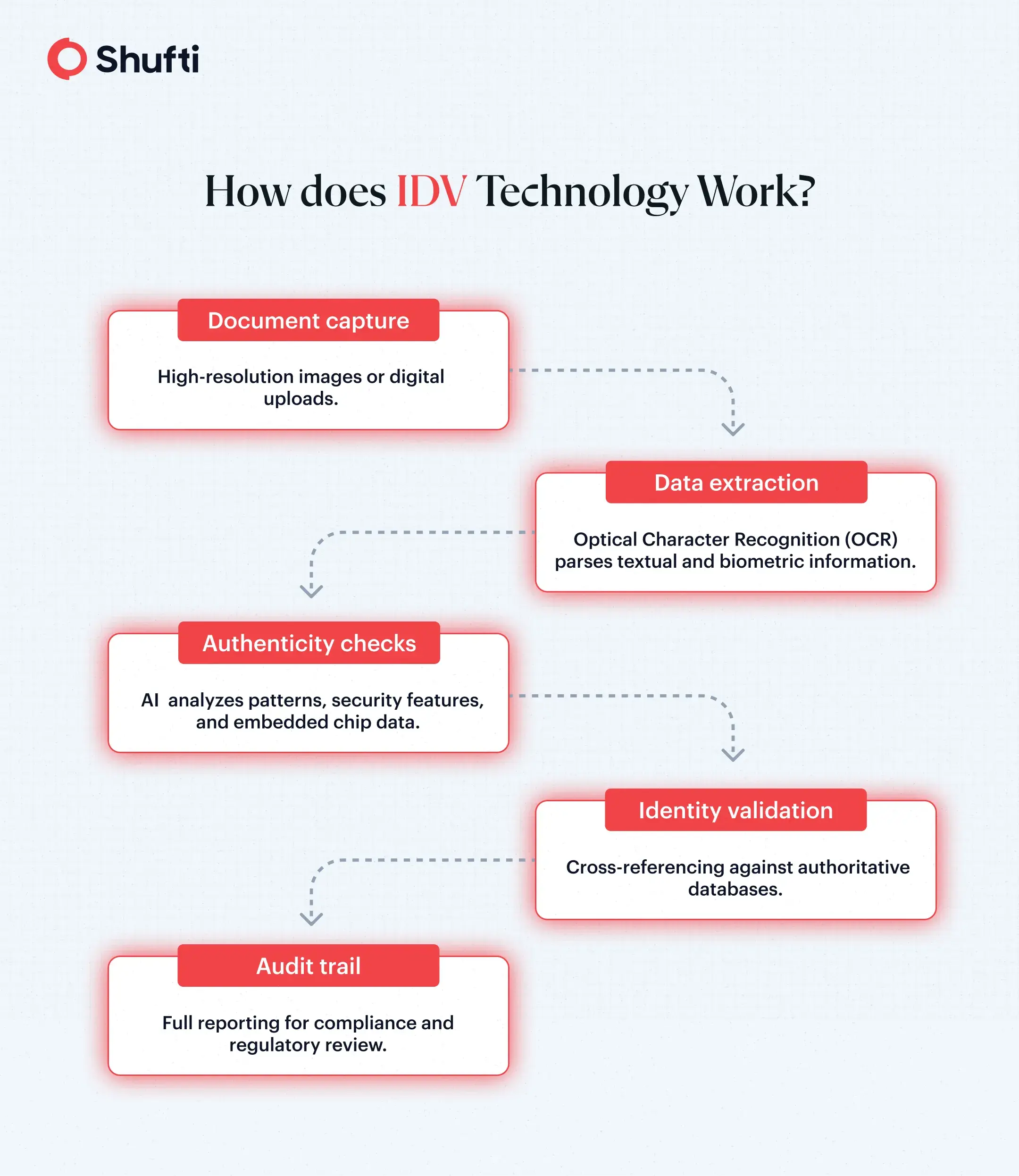 Shufti

How does IDV Technology Work?

Document capture

High-resolution images or digital uploads.

Data extraction

Optical Character Recognition (OCR) parses textual and biometric information.

Authenticity checks

AI  analyzes patterns, security features, and embedded chip data.

Identity validation

Cross-referencing against authoritative databases.

Audit trail

Full reporting for compliance and regulatory review.